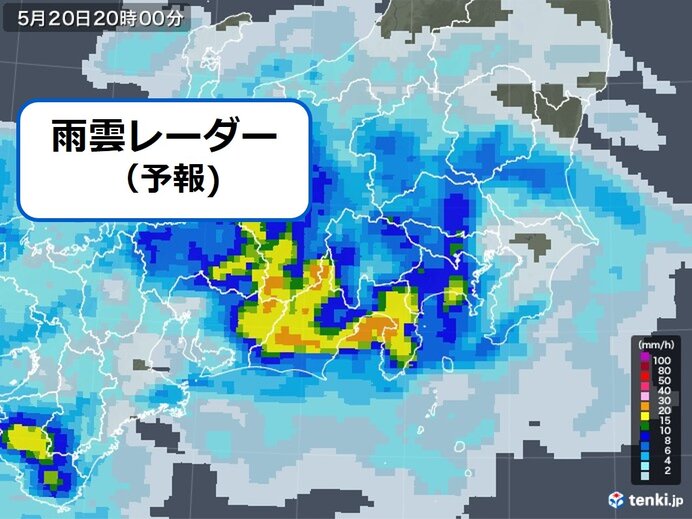 5月20日20時00分

雨雲レーダー
(予報)

(mm/h)
100
80
50
40
30
20
15
10
8
6
4
2

tenki.jp